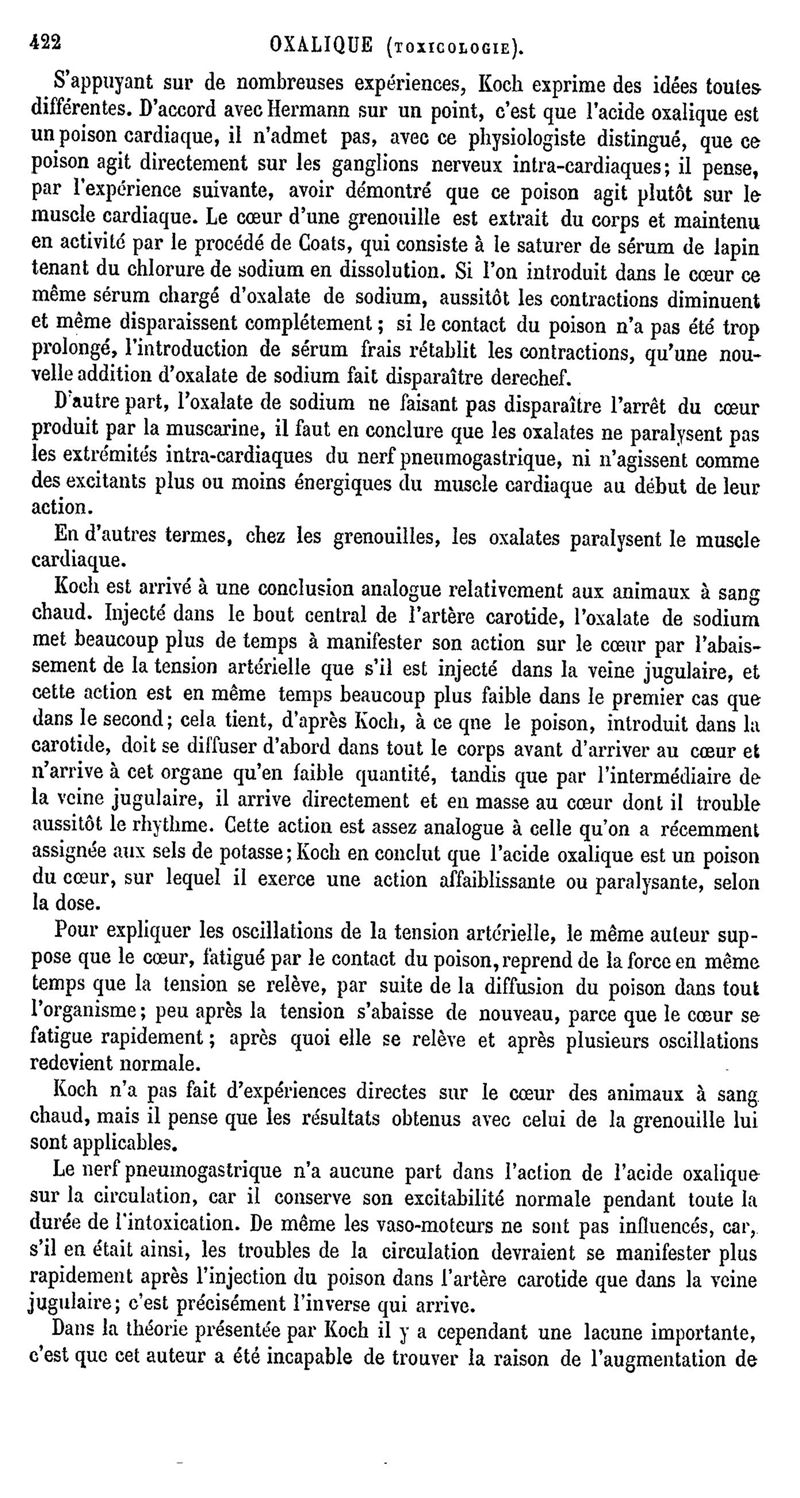 422 OXALIQUE (TOXICOLOGIE).

S'appuyant sur de nombreuses expériences, Koch exprime des idées toutes différentes. D'accord avec Hermann sur un point, c'est que l'acide oxalique est un poison cardiaque, il n'admet pas, avec ce physiologiste distingué, que ce poison agit directement sur les ganglions nerveux intra-cardiaques; il pense, par l'expérience suivante, avoir démontré que ce poison agit plutôt sur le muscle cardiaque. Le cœur d'une grenouille est extrait du corps et maintenu en activité par le procédé de Coats, qui consiste à le saturer de sérum de lapin tenant du chlorure de sodium en dissolution. Si l'on introduit dans le cœur ce même sérum chargé d'oxalate de sodium, aussitôt les contractions diminuent et même disparaissent complétement; si le contact du poison n'a pas été trop prolongé, l'introduction de sérum frais rétablit les contractions, qu'une nouvelle addition d'oxalate de sodium fait disparaître derechef.

D'autre part, l'oxalate de sodium ne faisant pas disparaître l'arrêt du cœur produit par la muscarine, il faut en conclure que les oxalates ne paralysent pas les extrémités intra-cardiaques du nerf pneumogastrique, ni n'agissent comme des excitants plus ou moins énergiques du muscle cardiaque au début de leur action.

En d'autres termes, chez les grenouilles, les oxalates paralysent le muscle cardiaque.

Koch est arrivé à une conclusion analogue relativement aux animaux à sang chaud. Injecté dans le bout central de l'artère carotide, l'oxalate de sodium met beaucoup plus de temps à manifester son action sur le cœur par l'abaissement de la tension artérielle que s'il est injecté dans la veine jugulaire, et cette action est en même temps beaucoup plus faible dans le premier cas que dans le second; cela tient, d'après Koch, à ce qne le poison, introduit dans la carotide, doit se diffuser d'abord dans tout le corps avant d'arriver au cœur et n'arrive à cet organe qu'en faible quantité, tandis que par l'intermédiaire de la veine jugulaire, il arrive directement et en masse au cœur dont il trouble aussitôt le rhythme. Cette action est assez analogue à celle qu'on a récemment assignée aux sels de potasse; Koch en conclut que l'acide oxalique est un poison du cœur, sur lequel il exerce une action affaiblissante ou paralysante, selon la dose.

Pour expliquer les oscillations de la tension artérielle, le même auteur suppose que le cœur, fatigué par le contact du poison, reprend de la force en même temps que la tension se relève, par suite de la diffusion du poison dans tout l'organisme; peu après la tension s'abaisse de nouveau, parce que le cœur se fatigue rapidement; après quoi elle se relève et après plusieurs oscillations redevient normale.

Koch n'a pas fait d'expériences directes sur le cœur des animaux à sang chaud, mais il pense que les résultats obtenus avec celui de la grenouille lui sont applicables.

Le nerf pneumogastrique n'a aucune part dans l'action de l'acide oxalique sur la circulation, car il conserve son excitabilité normale pendant toute la durée de l'intoxication. De même les vaso-moteurs ne sont pas influencés, car, s'il en était ainsi, les troubles de la circulation devraient se manifester plus rapidement après l'injection du poison dans l'artère carotide que dans la veine jugulaire; c'est précisément l'inverse qui arrive.

Dans la théorie présentée par Koch il y a cependant une lacune importante, c'est que cet auteur a été incapable de trouver la raison de l'augmentation de